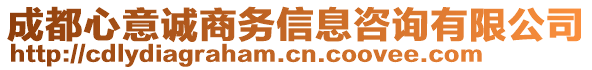 成都心意诚商务信息咨询有限公司
http://cdlydiagraham.cn.coovee.com